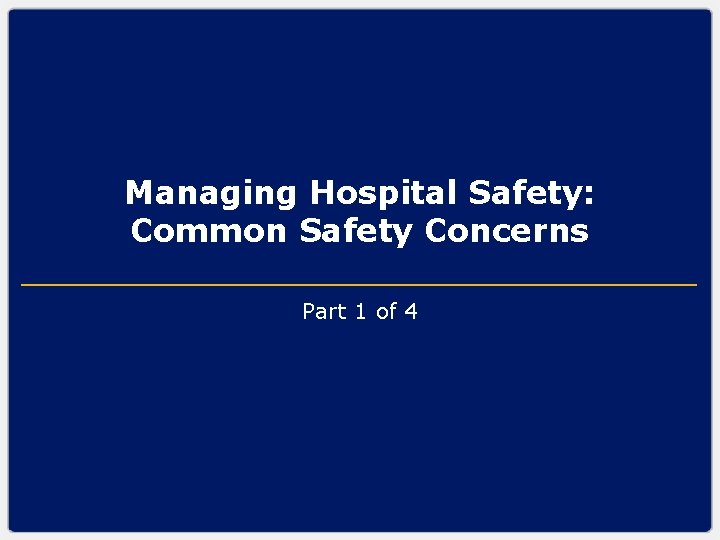 Managing Hospital Safety:
Common Safety Concerns

Part 1 of 4